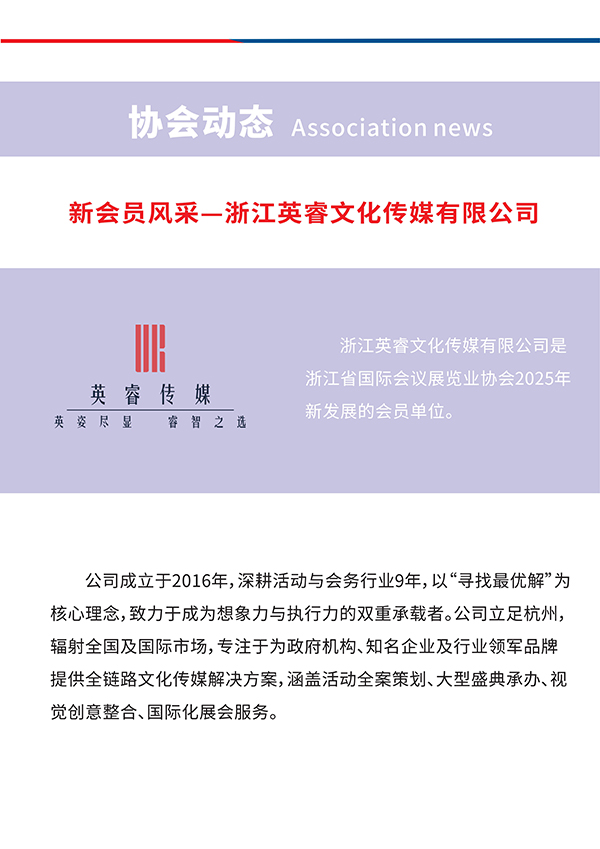 协会动态 Association news

新会员风采—浙江英睿文化传媒有限公司

英睿传媒

英姿尽显 睿智之选

浙江英睿文化传媒有限公司是浙江省国际会议展览业协会2025年新发展的会员单位。

公司成立于2016年，深耕活动与会务行业9年，以“寻找最优解”为核心理念，致力于成为想象力与执行力的双重承载者。公司立足杭州，辐射全国及国际市场，专注于为政府机构、知名企业及行业领军品牌提供全链路文化传媒解决方案，涵盖活动全案策划、大型盛典承办、视觉创意整合、国际化展会服务。